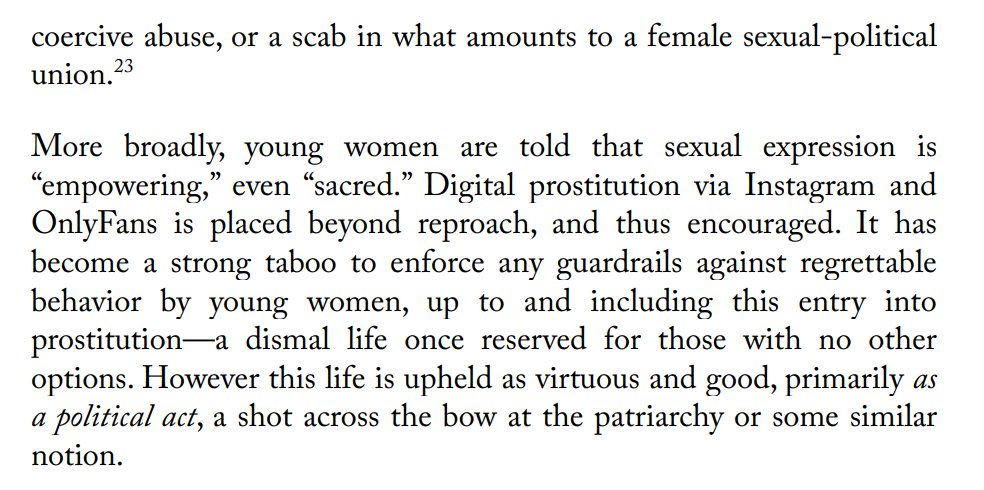 coercive abuse, or a scab in what amounts to a female sexual-political union.$^{23}$

More broadly, young women are told that sexual expression is "empowering," even "sacred." Digital prostitution via Instagram and OnlyFans is placed beyond reproach, and thus encouraged. It has become a strong taboo to enforce any guardrails against regrettable behavior by young women, up to and including this entry into prostitution—a dismal life once reserved for those with no other options. However this life is upheld as virtuous and good, primarily as a political act, a shot across the bow at the patriarchy or some similar notion.